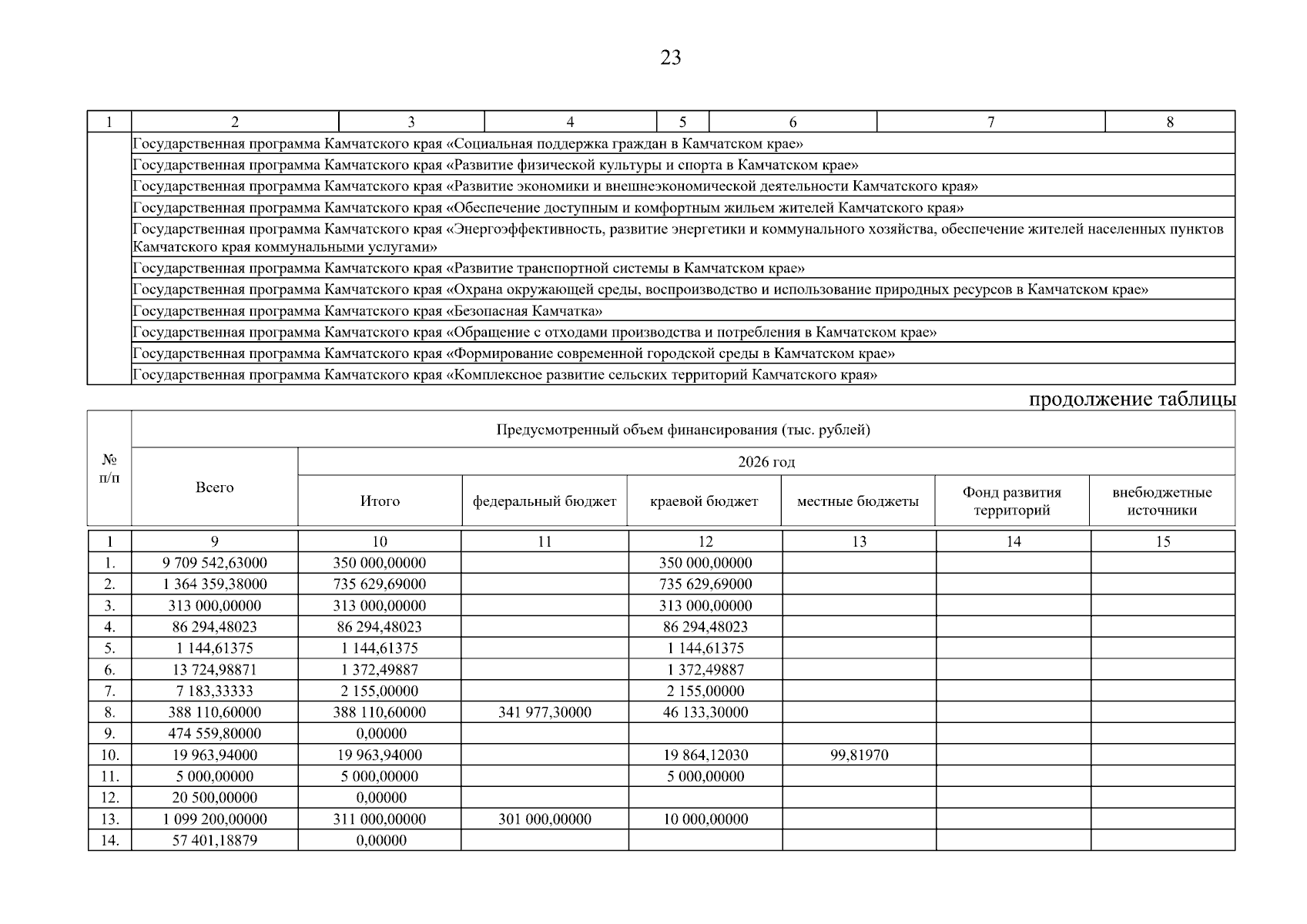 23

| 1 | 2 | 3 | 4 | 5 | 6 | 7 | 8 |
|---|---|---|---|---|---|---|---|
| | Государственная программа Камчатского края «Социальная поддержка граждан в Камчатском крае» | | | | | | |
| | Государственная программа Камчатского края «Развитие физической культуры и спорта в Камчатском крае» | | | | | | |
| | Государственная программа Камчатского края «Развитие экономики и внешнеэкономической деятельности Камчатского края» | | | | | | |
| | Государственная программа Камчатского края «Обеспечение доступным и комфортным жильем жителей Камчатского края» | | | | | | |
| | Государственная программа Камчатского края «Энергоэффективность, развитие энергетики и коммунального хозяйства, обеспечение жителей населенных пунктов Камчатского края коммунальными услугами» | | | | | | |
| | Государственная программа Камчатского края «Развитие транспортной системы в Камчатском крае» | | | | | | |
| | Государственная программа Камчатского края «Охрана окружающей среды, воспроизводство и использование природных ресурсов в Камчатском крае» | | | | | | |
| | Государственная программа Камчатского края «Безопасная Камчатка» | | | | | | |
| | Государственная программа Камчатского края «Обращение с отходами производства и потребления в Камчатском крае» | | | | | | |
| | Государственная программа Камчатского края «Формирование современной городской среды в Камчатском крае» | | | | | | |
| | Государственная программа Камчатского края «Комплексное развитие сельских территорий Камчатского края» | | | | | | |

продолжение таблицы

| № п/п | Предусмотренный объем финансирования (тыс. рублей) | | | | | | |
|---|---|---|---|---|---|---|---|
| | Всего | 2026 год | | | | | |
| | | Итого | федеральный бюджет | краевой бюджет | местные бюджеты | Фонд развития территорий | внебюджетные источники |
| 1 | 9 | 10 | 11 | 12 | 13 | 14 | 15 |
| 1. | 9 709 542,63000 | 350 000,00000 | | 350 000,00000 | | | |
| 2. | 1 364 359,38000 | 735 629,69000 | | 735 629,69000 | | | |
| 3. | 313 000,00000 | 313 000,00000 | | 313 000,00000 | | | |
| 4. | 86 294,48023 | 86 294,48023 | | 86 294,48023 | | | |
| 5. | 1 144,61375 | 1 144,61375 | | 1 144,61375 | | | |
| 6. | 13 724,98871 | 1 372,49887 | | 1 372,49887 | | | |
| 7. | 7 183,33333 | 2 155,00000 | | 2 155,00000 | | | |
| 8. | 388 110,60000 | 388 110,60000 | 341 977,30000 | 46 133,30000 | | | |
| 9. | 474 559,80000 | 0,00000 | | | | | |
| 10. | 19 963,94000 | 19 963,94000 | | 19 864,12030 | 99,81970 | | |
| 11. | 5 000,00000 | 5 000,00000 | | 5 000,00000 | | | |
| 12. | 20 500,00000 | 0,00000 | | | | | |
| 13. | 1 099 200,00000 | 311 000,00000 | 301 000,00000 | 10 000,00000 | | | |
| 14. | 57 401,18879 | 0,00000 | | | | | |